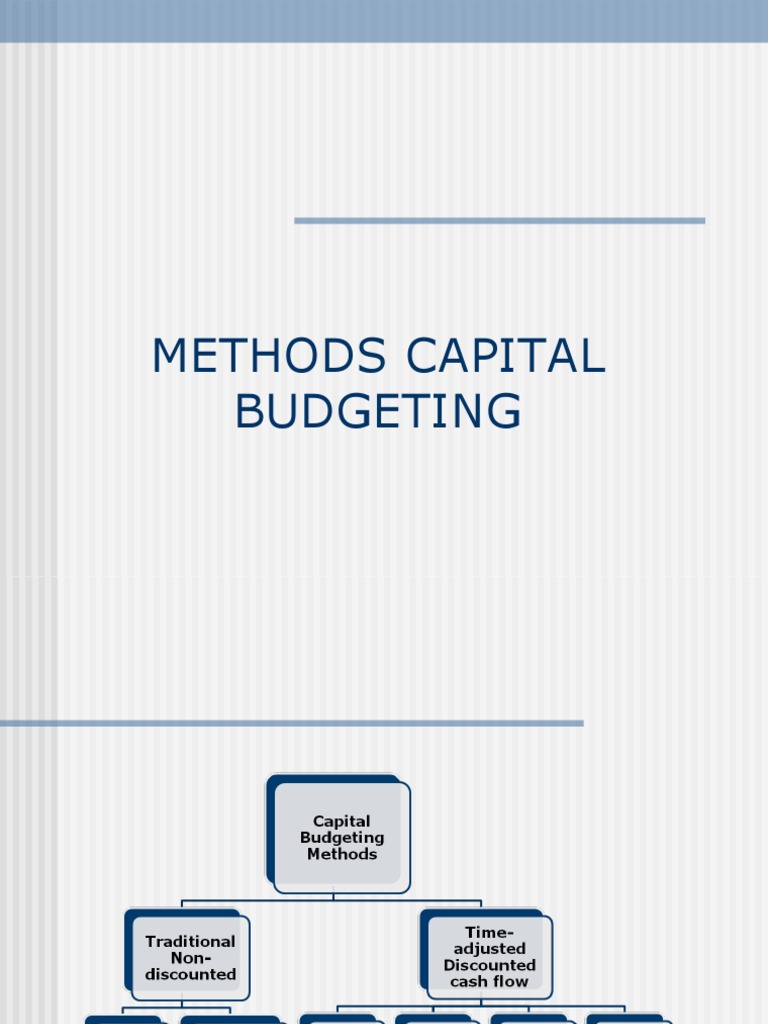 METHODS CAPITAL BUDGETING

Capital Budgeting Methods

Traditional Non-discounted

Time-adjusted Discounted cash flow